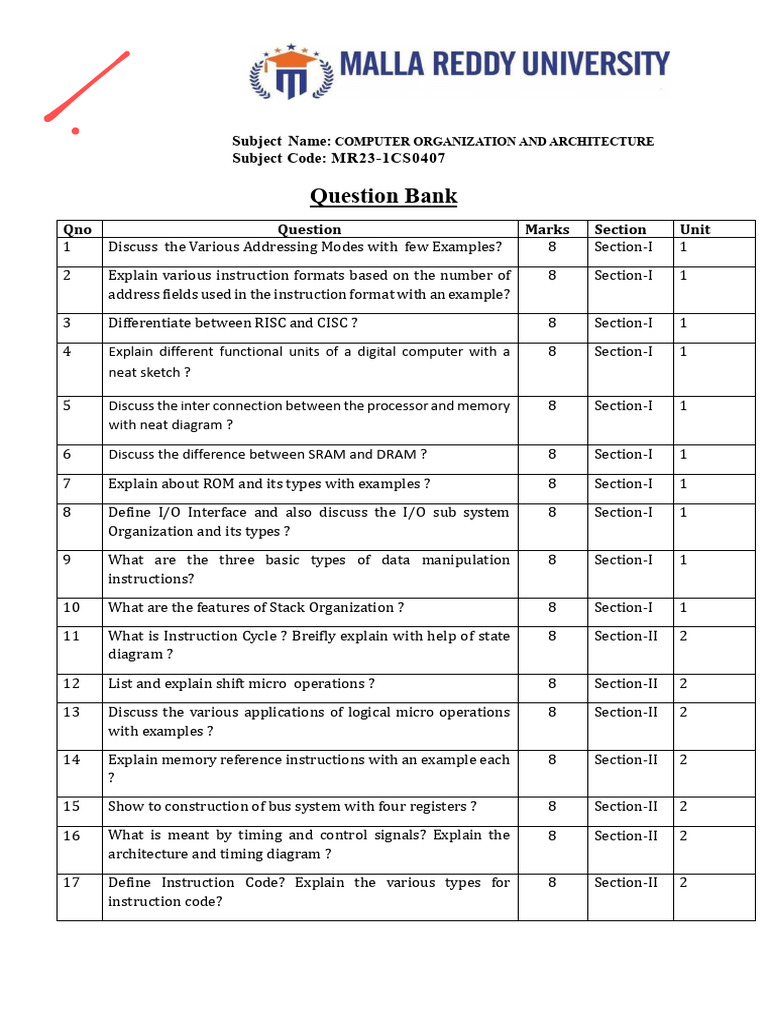 MALLA REDDY UNIVERSITY

Subject Name: COMPUTER ORGANIZATION AND ARCHITECTURE
Subject Code: MR23-1CS0407

Question Bank

| Qno | Question | Marks | Section | Unit |
|---|---|---|---|---|
| 1 | Discuss the Various Addressing Modes with few Examples? | 8 | Section-I | 1 |
| 2 | Explain various instruction formats based on the number of address fields used in the instruction format with an example? | 8 | Section-I | 1 |
| 3 | Differentiate between RISC and CISC ? | 8 | Section-I | 1 |
| 4 | Explain different functional units of a digital computer with a neat sketch ? | 8 | Section-I | 1 |
| 5 | Discuss the inter connection between the processor and memory with neat diagram ? | 8 | Section-I | 1 |
| 6 | Discuss the difference between SRAM and DRAM ? | 8 | Section-I | 1 |
| 7 | Explain about ROM and its types with examples ? | 8 | Section-I | 1 |
| 8 | Define I/O Interface and also discuss the I/O sub system Organization and its types ? | 8 | Section-I | 1 |
| 9 | What are the three basic types of data manipulation instructions? | 8 | Section-I | 1 |
| 10 | What are the features of Stack Organization ? | 8 | Section-I | 1 |
| 11 | What is Instruction Cycle ? Breifly explain with help of state diagram ? | 8 | Section-II | 2 |
| 12 | List and explain shift micro operations ? | 8 | Section-II | 2 |
| 13 | Discuss the various applications of logical micro operations with examples ? | 8 | Section-II | 2 |
| 14 | Explain memory reference instructions with an example each ? | 8 | Section-II | 2 |
| 15 | Show to construction of bus system with four registers ? | 8 | Section-II | 2 |
| 16 | What is meant by timing and control signals? Explain the architecture and timing diagram ? | 8 | Section-II | 2 |
| 17 | Define Instruction Code? Explain the various types for instruction code? | 8 | Section-II | 2 |